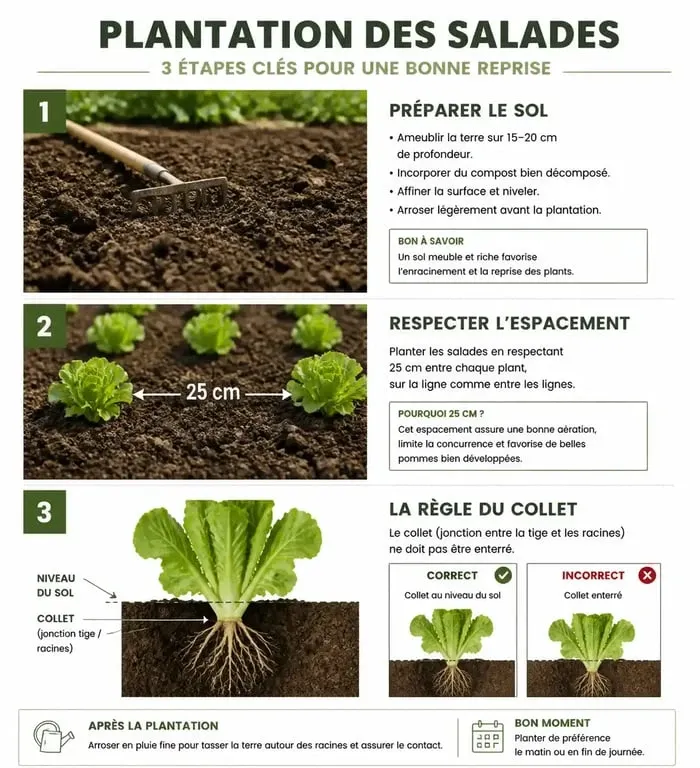 PLANTATION DES SALADES

3 ÉTAPES CLÉS POUR UNE BONNE REPRISE

1

PRÉPARER LE SOL

• Ameublir la terre sur 15–20 cm de profondeur.
• Incorporer du compost bien décomposé.
• Affiner la surface et niveler.
• Arroser légèrement avant la plantation.

BON À SAVOIR
Un sol meuble et riche favorise l'enracinement et la reprise des plants.

2

25 cm

RESPECTER L'ESPACEMENT

Planter les salades en respectant 25 cm entre chaque plant, sur la ligne comme entre les lignes.

POURQUOI 25 CM ?
Cet espacement assure une bonne aération, limite la concurrence et favorise de belles pommes bien développées.

3

NIVEAU DU SOL

COLLET (jonction tige / racines)

LA RÈGLE DU COLLET

Le collet (jonction entre la tige et les racines) ne doit pas être enterré.

CORRECT
Collet au niveau du sol

INCORRECT
Collet enterré

APRÈS LA PLANTATION
Arroser en pluie fine pour tasser la terre autour des racines et assurer le contact.

BON MOMENT
Planter de préférence le matin ou en fin de journée.